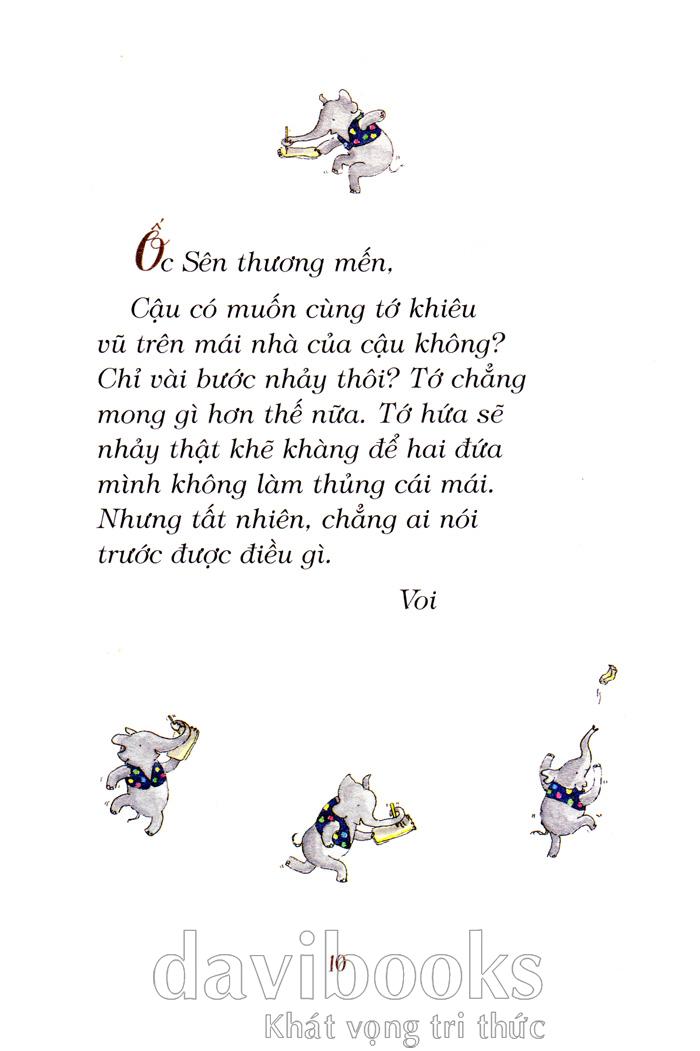 Ốc Sên thương mến,

Cậu có muốn cùng tớ khiêu vũ trên mái nhà của cậu không? Chỉ vài bước nhảy thôi? Tớ chẳng mong gì hơn thế nữa. Tớ hứa sẽ nhảy thật khẽ khàng để hai đứa mình không làm thủng cái mái. Nhưng tất nhiên, chẳng ai nói trước được điều gì.

Voi

10

davibooks
Khát vọng tri thức